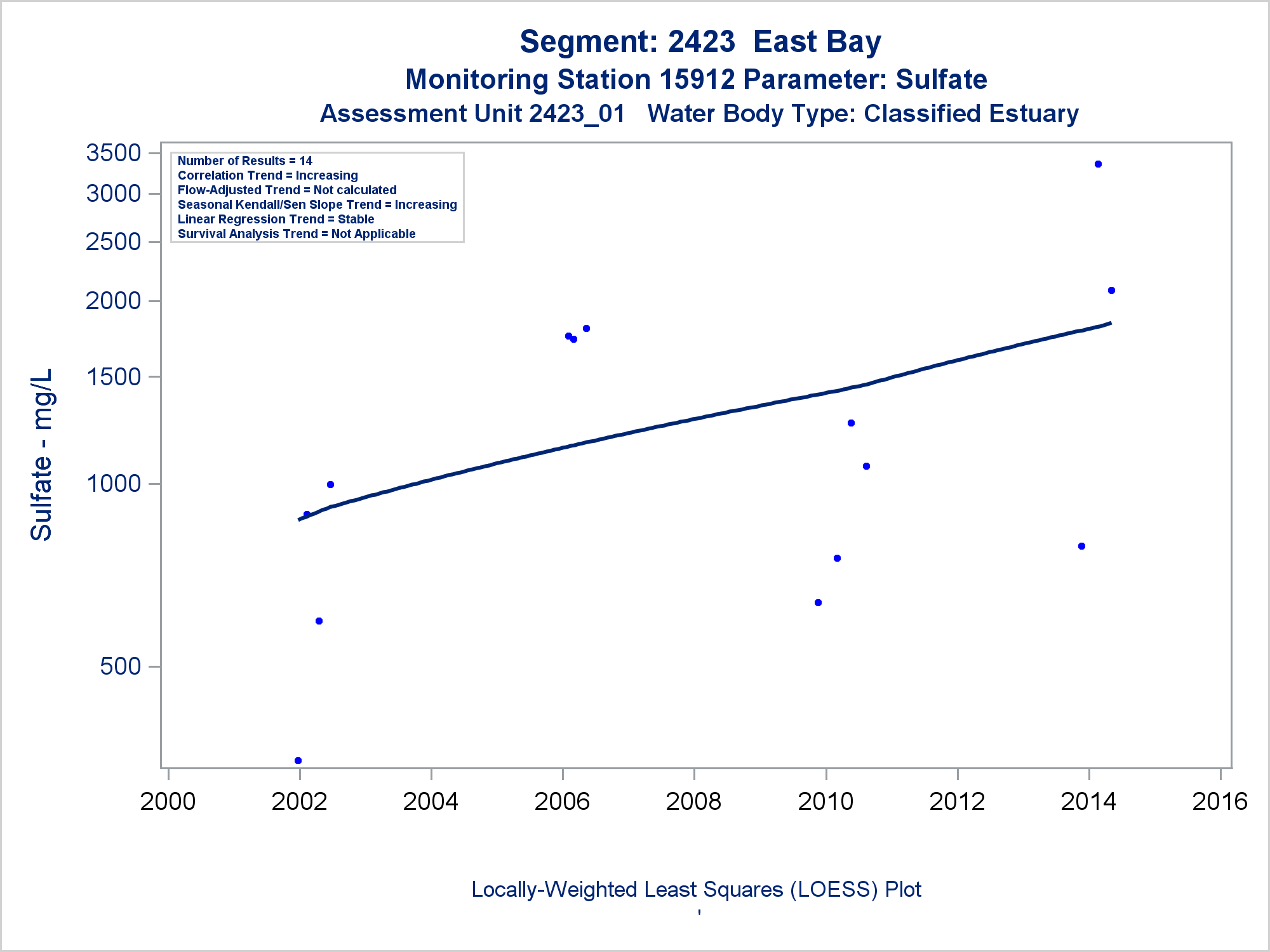 Segment: 2423 East Bay
Monitoring Station 15912 Parameter: Sulfate
Assessment Unit 2423_01 Water Body Type: Classified Estuary

Number of Results = 14
Correlation Trend = Increasing
Flow-Adjusted Trend = Not calculated
Seasonal Kendall/Sen Slope Trend = Increasing
Linear Regression Trend = Stable
Survival Analysis Trend = Not Applicable

Sulfate - mg/L

3500
3000
2500
2000
1500
1000
500

2000
2002
2004
2006
2008
2010
2012
2014
2016

Locally-Weighted Least Squares (LOESS) Plot
'